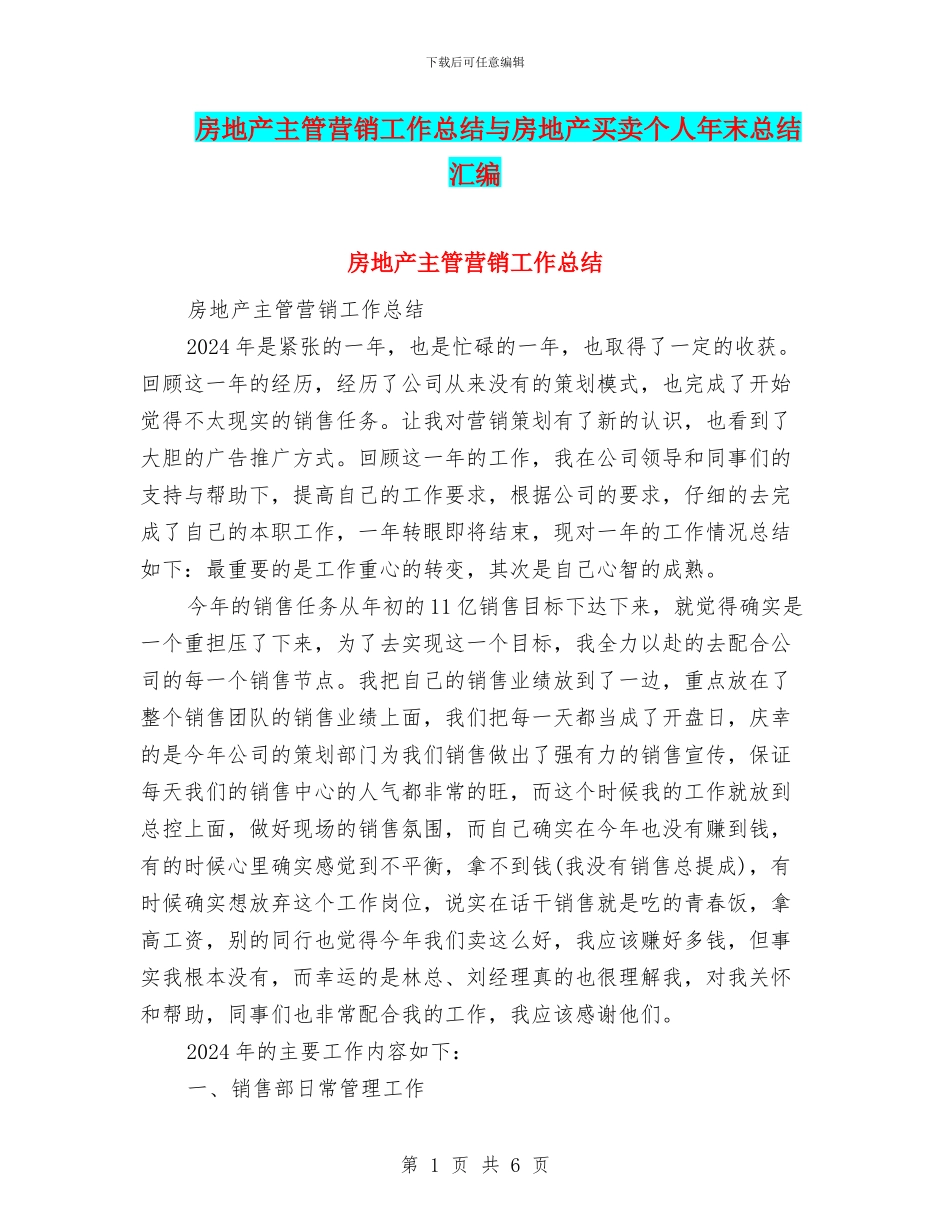 下载后可任意编辑

房地产主管营销工作总结与房地产买卖个人年末总结汇编

房地产主管营销工作总结

房地产主管营销工作总结

2024年是紧张的一年，也是忙碌的一年，也取得了一定的收获。回顾这一年的经历，经历了公司从来没有的策划模式，也完成了开始觉得不太现实的销售任务。让我对营销策划有了新的认识，也看到了大胆的广告推广方式。回顾这一年的工作，我在公司领导和同事们的支持与帮助下，提高自己的工作要求，根据公司的要求，仔细的去完成了自己的本职工作，一年转眼即将结束，现对一年的工作情况总结如下：最重要的是工作重心的转变，其次是自己心智的成熟。

今年的销售任务从年初的11亿销售目标下达下来，就觉得确实是一个重担压了下来，为了去实现这一个目标，我全力以赴的去配合公司的每一个销售节点。我把自己的销售业绩放到了一边，重点放在了整个销售团队的销售业绩上面，我们把每一天都当成了开盘日，庆幸的是今年公司的策划部门为我们销售做出了强有力的销售宣传，保证每天我们的销售中心的人气都非常的旺，而这个时候我的工作就放到总控上面，做好现场的销售氛围，而自己确实在今年也没有赚到钱，有的时候心里确实感觉到不平衡，拿不到钱(我没有销售总提成)，有时候确实想放弃这个工作岗位，说实在话干销售就是吃的青春饭，拿高工资，别的同行也觉得今年我们卖这么好，我应该赚好多钱，但事实我根本没有，而幸运的是林总、刘经理真的也很理解我，对我关怀和帮助，同事们也非常配合我的工作，我应该感谢他们。

2024年的主要工作内容如下：

一、销售部日常管理工作

第 1 页 共 6 页